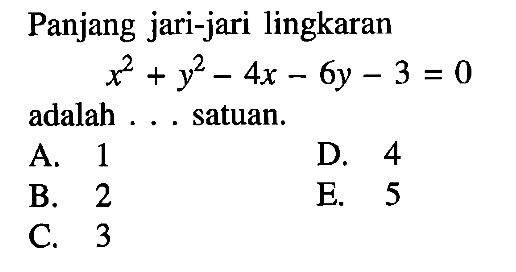 Panjang jari-jari lingkaran

$x^2 + y^2 - 4x - 6y - 3 = 0$

adalah . . . satuan.

A. 1
B. 2
C. 3
D. 4
E. 5